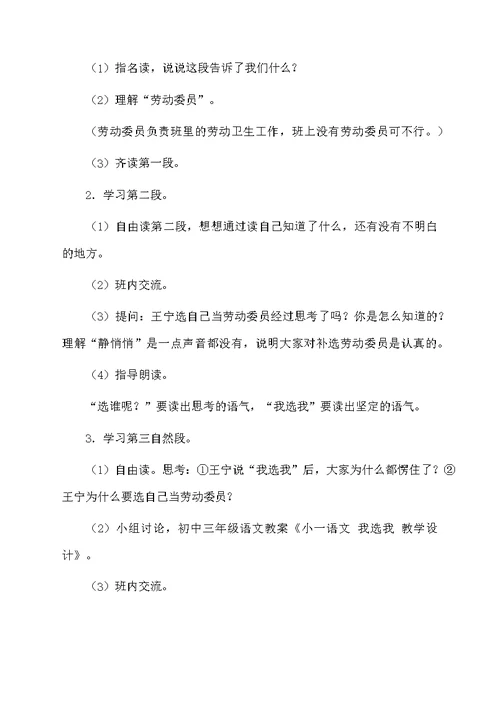 （1）指名读，说说这段告诉了我们什么？

（2）理解“劳动委员”。

（劳动委员负责班里的劳动卫生工作，班上没有劳动委员可不行。）

（3）齐读第一段。

2. 学习第二段。

（1）自由读第二段，想想通过读自己知道了什么，还有没有不明白的地方。

（2）班内交流。

（3）提问：王宁选自己当劳动委员经过思考了吗？你是怎么知道的？理解“静悄悄”是一点声音都没有，说明大家对补选劳动委员是认真的。

（4）指导朗读。

“选谁呢？”要读出思考的语气，“我选我”要读出坚定的语气。

3. 学习第三自然段。

（1）自由读。思考：①王宁说“我选我”后，大家为什么都愣住了？②王宁为什么要选自己当劳动委员？

（2）小组讨论，初中三年级语文教案《小一语文 我选我 教学设计》。

（3）班内交流。